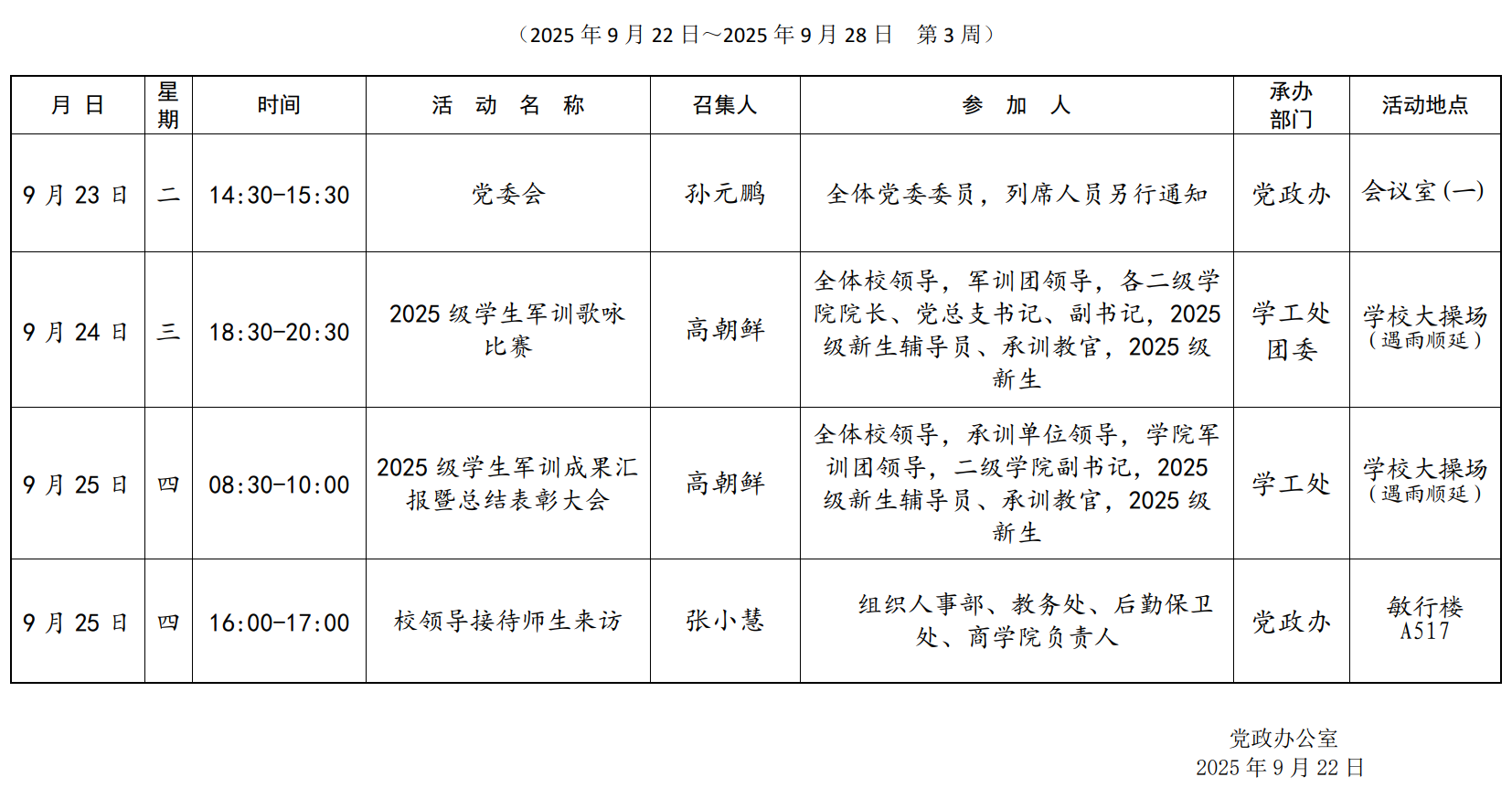 （2025 年 9 月 22 日～2025 年 9 月 28 日　第 3 周）

| 月 日 | 星期 | 时间 | 活 动 名 称 | 召集人 | 参 加 人 | 承办部门 | 活动地点 |
|---|---|---|---|---|---|---|---|
| 9 月 23 日 | 二 | 14:30-15:30 | 党委会 | 孙元鹏 | 全体党委委员，列席人员另行通知 | 党政办 | 会议室（一） |
| 9 月 24 日 | 三 | 18:30-20:30 | 2025 级学生军训歌咏比赛 | 高朝鲜 | 全体校领导，军训团领导，各二级学院院长、党总支书记、副书记，2025 级新生辅导员、承训教官，2025 级新生 | 学工处 团委 | 学校大操场（遇雨顺延） |
| 9 月 25 日 | 四 | 08:30-10:00 | 2025 级学生军训成果汇报暨总结表彰大会 | 高朝鲜 | 全体校领导，承训单位领导，学院军训团领导，二级学院副书记，2025 级新生辅导员、承训教官，2025 级新生 | 学工处 | 学校大操场（遇雨顺延） |
| 9 月 25 日 | 四 | 16:00-17:00 | 校领导接待师生来访 | 张小慧 | 组织人事部、教务处、后勤保卫处、商学院负责人 | 党政办 | 敏行楼 A517 |

党政办公室
2025 年 9 月 22 日